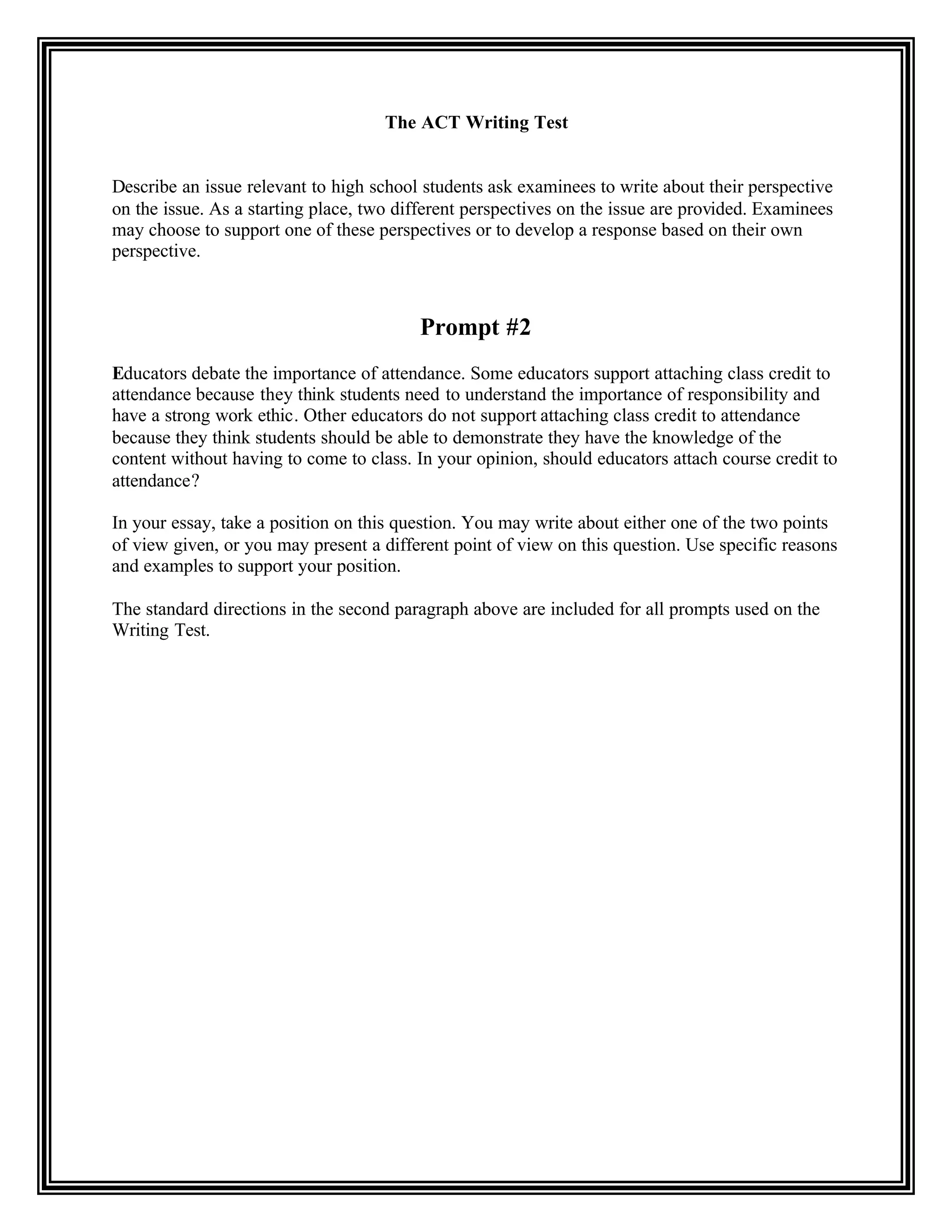 The ACT Writing Test

Describe an issue relevant to high school students ask examinees to write about their perspective on the issue. As a starting place, two different perspectives on the issue are provided. Examinees may choose to support one of these perspectives or to develop a response based on their own perspective.

Prompt #2

Educators debate the importance of attendance. Some educators support attaching class credit to attendance because they think students need to understand the importance of responsibility and have a strong work ethic. Other educators do not support attaching class credit to attendance because they think students should be able to demonstrate they have the knowledge of the content without having to come to class. In your opinion, should educators attach course credit to attendance?

In your essay, take a position on this question. You may write about either one of the two points of view given, or you may present a different point of view on this question. Use specific reasons and examples to support your position.

The standard directions in the second paragraph above are included for all prompts used on the Writing Test.